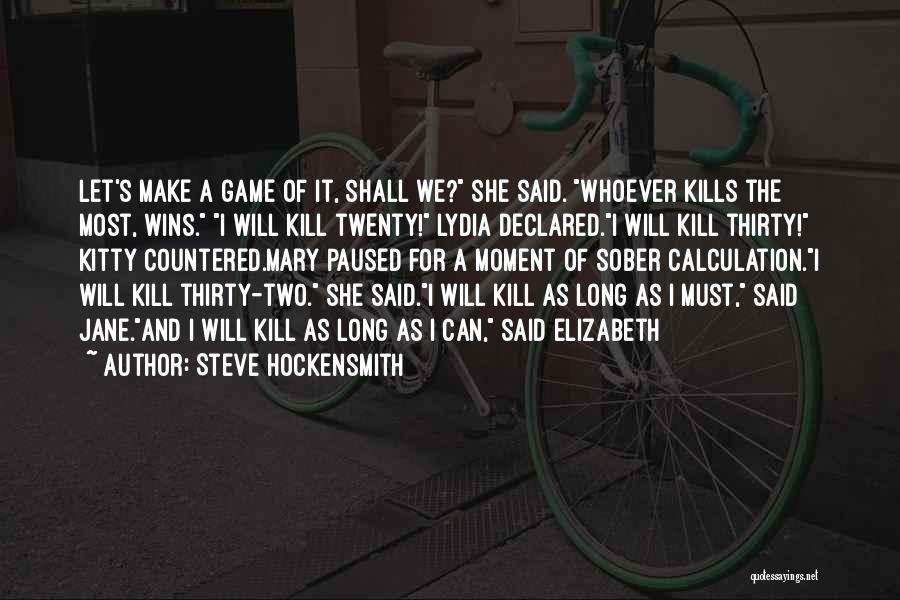 LET'S MAKE A GAME OF IT, SHALL WE?" SHE SAID. "WHOEVER KILLS THE MOST, WINS." "I WILL KILL TWENTY!" LYDIA DECLARED."I WILL KILL THIRTY!" KITTY COUNTERED.MARY PAUSED FOR A MOMENT OF SOBER CALCULATION."I WILL KILL THIRTY-TWO." SHE SAID."I WILL KILL AS LONG AS I MUST," SAID JANE."AND I WILL KILL AS LONG AS I CAN," SAID ELIZABETH

~ AUTHOR: STEVE HOCKENSMITH

quotessayings.net